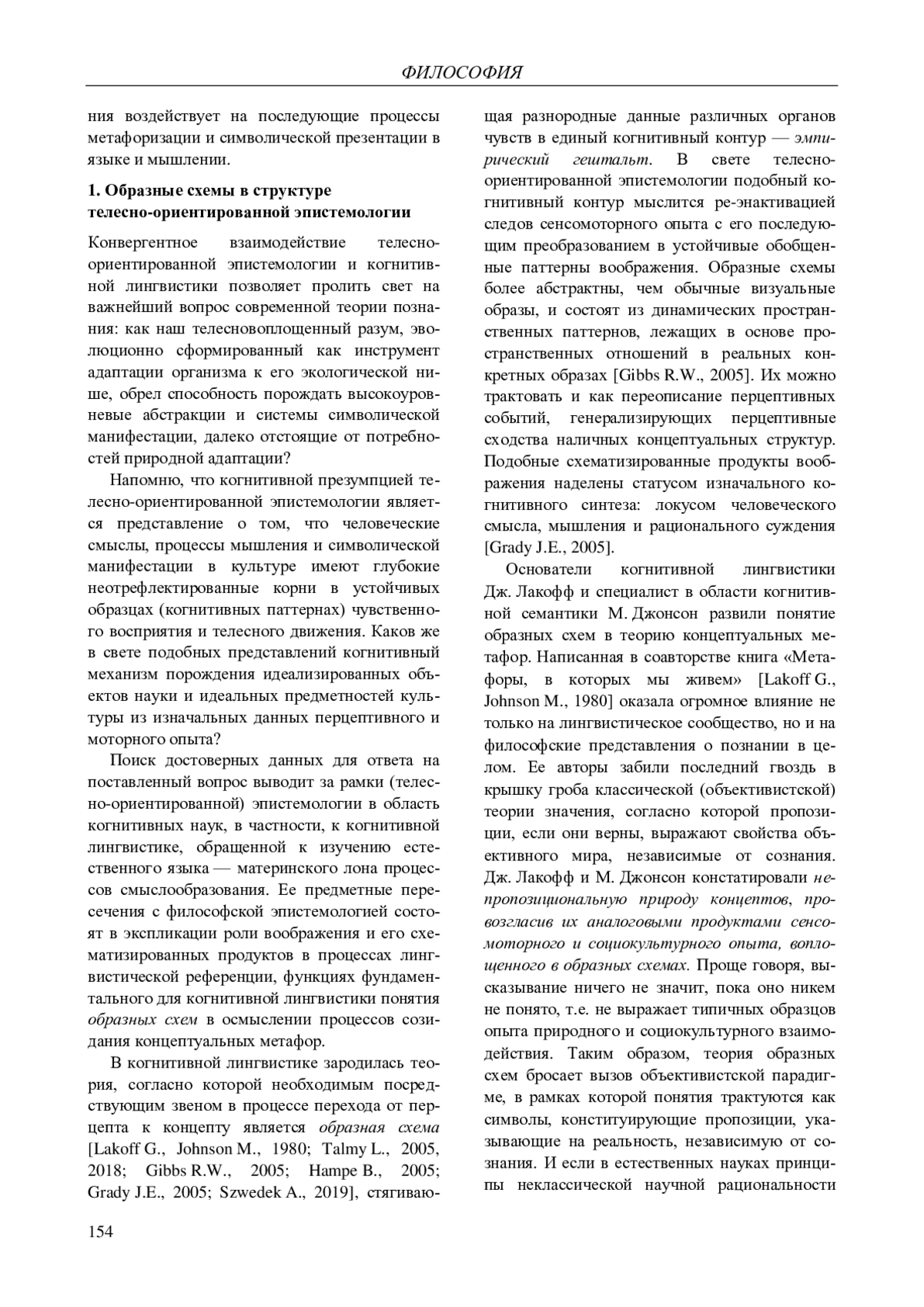 ФИЛОСОФИЯ

ния воздействует на последующие процессы метафоризации и символической презентации в языке и мышлении.

1. Образные схемы в структуре телесно-ориентированной эпистемологии

Конвергентное взаимодействие телесно-ориентированной эпистемологии и когнитивной лингвистики позволяет пролить свет на важнейший вопрос современной теории познания: как наш телесновоплощенный разум, эволюционно сформированный как инструмент адаптации организма к его экологической нише, обрел способность порождать высокоуровневые абстракции и системы символической манифестации, далеко отстоящие от потребностей природной адаптации?

Напомню, что когнитивной презумпцией телесно-ориентированной эпистемологии является представление о том, что человеческие смыслы, процессы мышления и символической манифестации в культуре имеют глубокие неотрефлектированные корни в устойчивых образцах (когнитивных паттернах) чувственного восприятия и телесного движения. Каков же в свете подобных представлений когнитивный механизм порождения идеализированных объектов науки и идеальных предметностей культуры из изначальных данных перцептивного и моторного опыта?

Поиск достоверных данных для ответа на поставленный вопрос выводит за рамки (телесно-ориентированной) эпистемологии в область когнитивных наук, в частности, к когнитивной лингвистике, обращенной к изучению естественного языка — материнского лона процессов смыслообразования. Ее предметные пересечения с философской эпистемологией состоят в экспликации роли воображения и его схематизированных продуктов в процессах лингвистической референции, функциях фундаментального для когнитивной лингвистики понятия образных схем в осмыслении процессов созидания концептуальных метафор.

В когнитивной лингвистике зародилась теория, согласно которой необходимым посредствующим звеном в процессе перехода от перцепта к концепту является образная схема [Lakoff G., Johnson M., 1980; Talmy L., 2005, 2018; Gibbs R.W., 2005; Hampe B., 2005; Grady J.E., 2005; Szwedek A., 2019], стягивающая разнородные данные различных органов чувств в единый когнитивный контур — эмпирический гештальт. В свете телесно-ориентированной эпистемологии подобный когнитивный контур мыслится ре-энактивацией следов сенсомоторного опыта с его последующим преобразованием в устойчивые обобщенные паттерны воображения. Образные схемы более абстрактны, чем обычные визуальные образы, и состоят из динамических пространственных паттернов, лежащих в основе пространственных отношений в реальных конкретных образах [Gibbs R.W., 2005]. Их можно трактовать и как переописание перцептивных событий, генерализирующих перцептивные сходства наличных концептуальных структур. Подобные схематизированные продукты воображения наделены статусом изначального когнитивного синтеза: локусом человеческого смысла, мышления и рационального суждения [Grady J.E., 2005].

Основатели когнитивной лингвистики Дж. Лакофф и специалист в области когнитивной семантики М. Джонсон развили понятие образных схем в теорию концептуальных метафор. Написанная в соавторстве книга «Метафоры, в которых мы живем» [Lakoff G., Johnson M., 1980] оказала огромное влияние не только на лингвистическое сообщество, но и на философские представления о познании в целом. Ее авторы забили последний гвоздь в крышку гроба классической (объективистской) теории значения, согласно которой пропозиции, если они верны, выражают свойства объективного мира, независимые от сознания. Дж. Лакофф и М. Джонсон констатировали непропозициональную природу концептов, провозгласив их аналоговыми продуктами сенсомоторного и социокультурного опыта, воплощенного в образных схемах. Проще говоря, высказывание ничего не значит, пока оно никем не понято, т.е. не выражает типичных образцов опыта природного и социокультурного взаимодействия. Таким образом, теория образных схем бросает вызов объективистской парадигме, в рамках которой понятия трактуются как символы, конституирующие пропозиции, указывающие на реальность, независимую от сознания. И если в естественных науках принципы неклассической научной рациональности

154